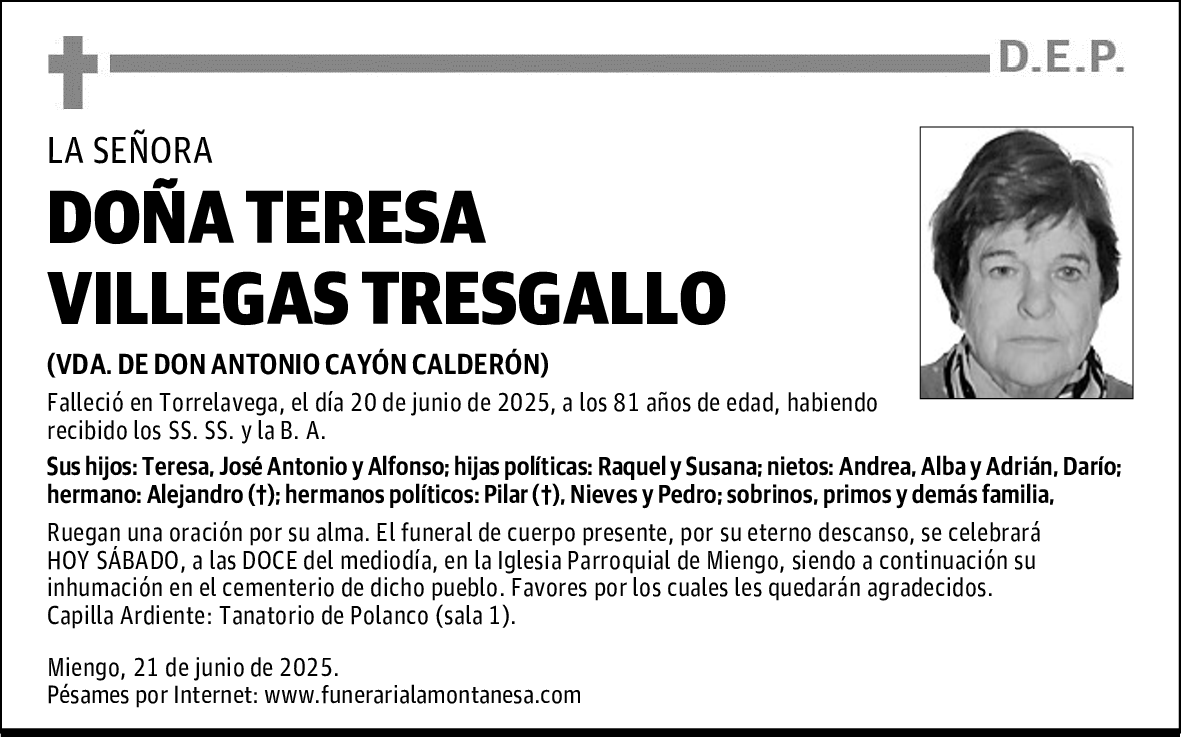 D.E.P.

LA SEÑORA

DOÑA TERESA VILLEGAS TRESGALLO

(VDA. DE DON ANTONIO CAYÓN CALDERÓN)

Falleció en Torrelavega, el día 20 de junio de 2025, a los 81 años de edad, habiendo recibido los SS. SS. y la B. A.

Sus hijos: Teresa, José Antonio y Alfonso; hijas políticas: Raquel y Susana; nietos: Andrea, Alba y Adrián, Darío; hermano: Alejandro (†); hermanos políticos: Pilar (†), Nieves y Pedro; sobrinos, primos y demás familia,

Ruegan una oración por su alma. El funeral de cuerpo presente, por su eterno descanso, se celebrará HOY SÁBADO, a las DOCE del mediodía, en la Iglesia Parroquial de Miengo, siendo a continuación su inhumación en el cementerio de dicho pueblo. Favores por los cuales les quedarán agradecidos.
Capilla Ardiente: Tanatorio de Polanco (sala 1).

Miengo, 21 de junio de 2025.
Pésames por Internet: www.funerarialamontanesa.com